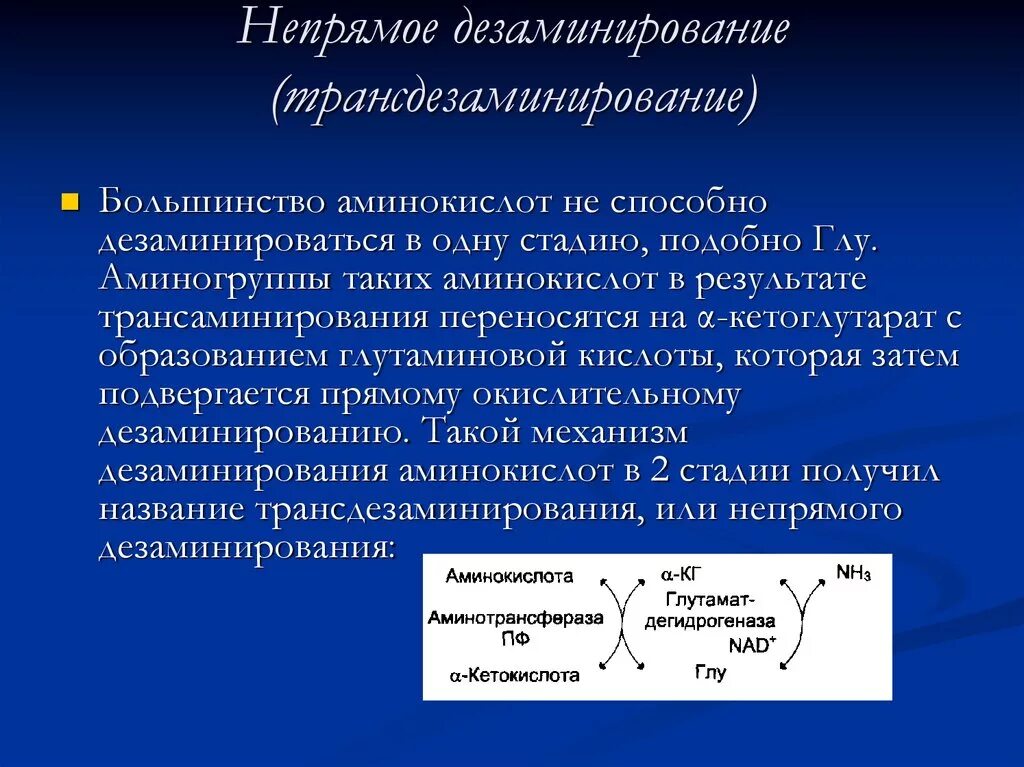 Непрямое дезаминирование (трансдезаминирование)

Большинство аминокислот не способно дезаминироваться в одну стадию, подобно Глу. Аминогруппы таких аминокислот в результате трансаминирования переносятся на α-кетоглутарат с образованием глутаминовой кислоты, которая затем подвергается прямому окислительному дезаминированию. Такой механизм дезаминирования аминокислот в 2 стадии получил название трансдезаминирования, или непрямого дезаминирования:

Аминокислота
Аминотрансфераза ПФ
α-Кетокислота
α-КГ
Глутамат-дегидрогеназа
NAD$^+$
Глу
$NH_3$